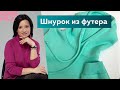 Шнурок из футера